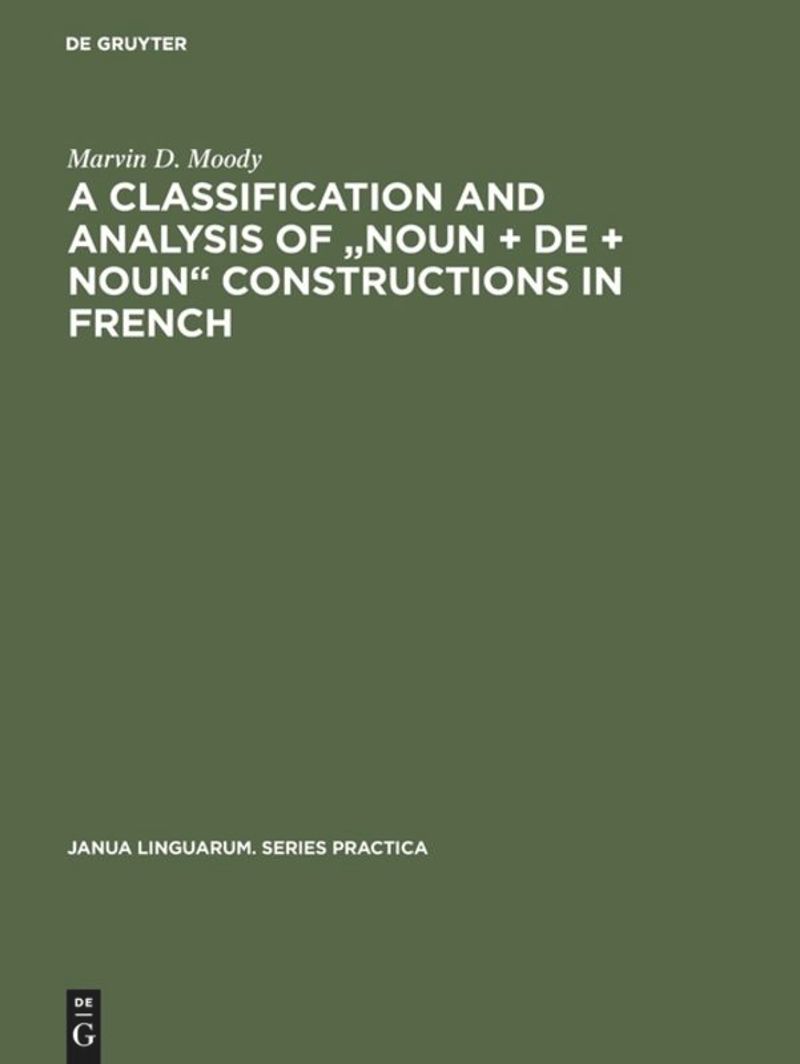 DE GRUYTER

Marvin D. Moody

A CLASSIFICATION AND ANALYSIS OF „NOUN + DE + NOUN“ CONSTRUCTIONS IN FRENCH

JANUA LINGUARUM. SERIES PRACTICA

DE G